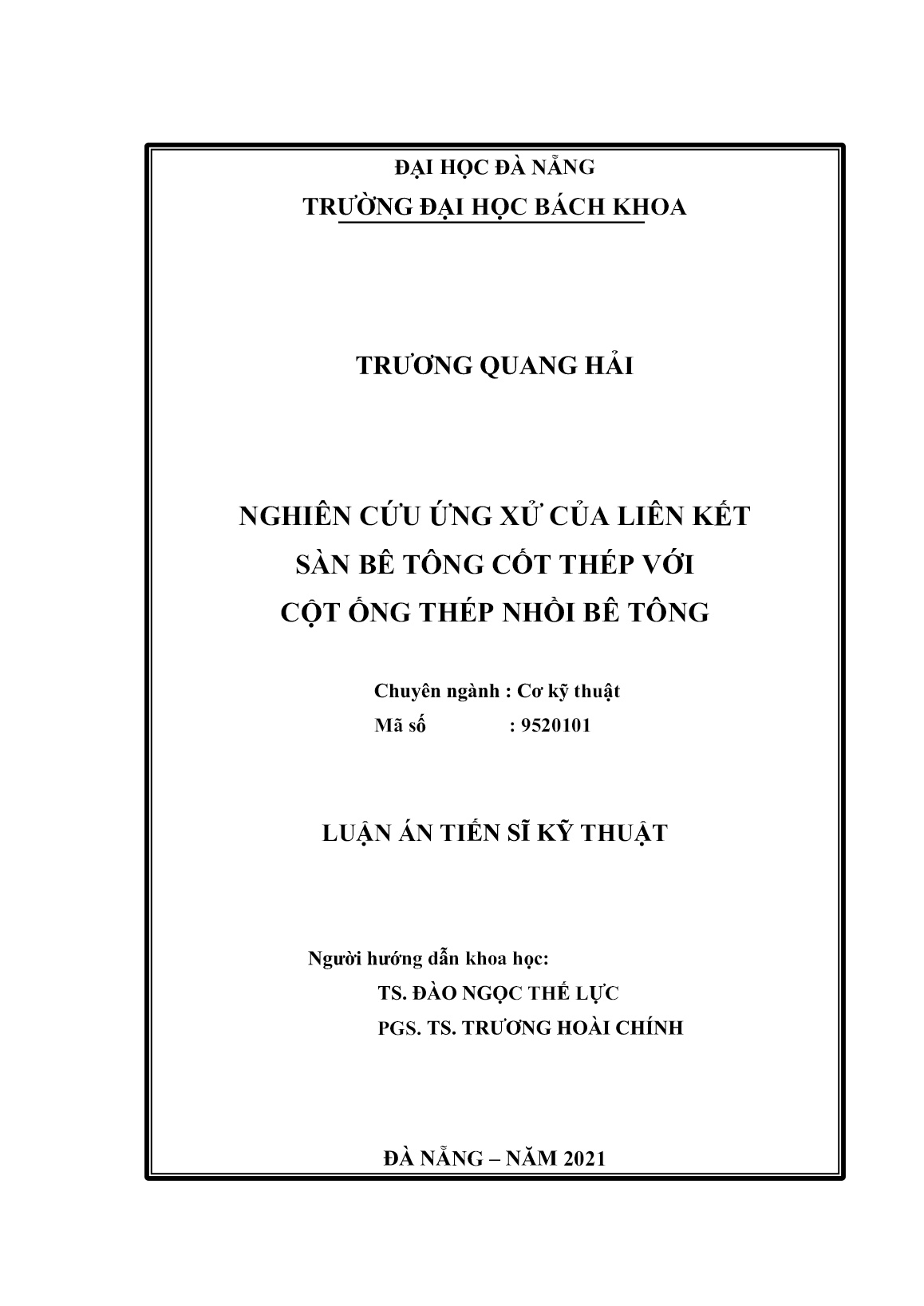 ĐẠI HỌC ĐÀ NẴNG
TRƯỜNG ĐẠI HỌC BÁCH KHOA

TRƯƠNG QUANG HẢI

NGHIÊN CỨU ỨNG XỬ CỦA LIÊN KẾT SÀN BÊ TÔNG CỐT THÉP VỚI CỘT ỐNG THÉP NHỒI BÊ TÔNG

Chuyên ngành : Cơ kỹ thuật
Mã số : 9520101

LUẬN ÁN TIẾN SĨ KỸ THUẬT

Người hướng dẫn khoa học:
TS. ĐÀO NGỌC THẾ LỰC
PGS. TS. TRƯƠNG HOÀI CHÍNH

ĐÀ NẴNG – NĂM 2021